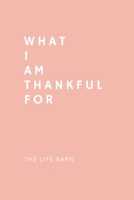 WHAT
I
AM
THANKFUL
FOR

THE LIFE BARN